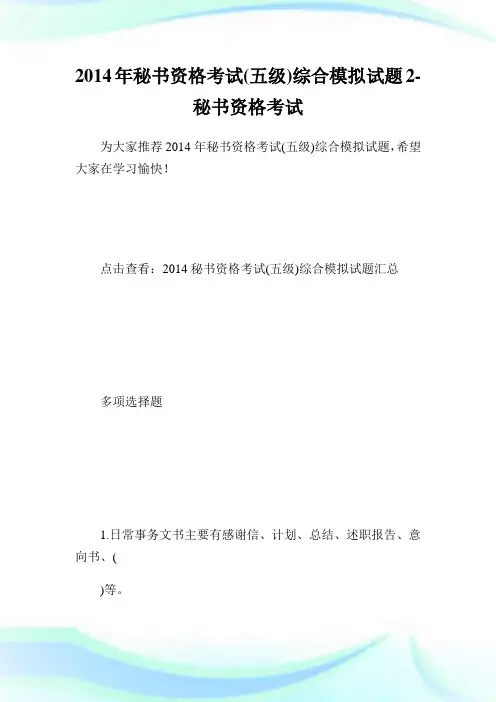 2014年秘书资格考试(五级)综合模拟试题2-秘书资格考试

为大家推荐2014年秘书资格考试(五级)综合模拟试题,希望大家在学习愉快!

点击查看:2014秘书资格考试(五级)综合模拟试题汇总

多项选择题

1.日常事务文书主要有感谢信、计划、总结、述职报告、意向书、(

)等。